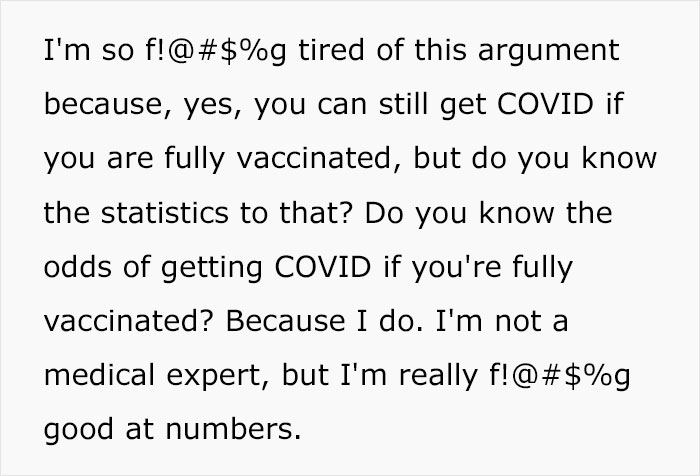 I'm so f!@#$%g tired of this argument because, yes, you can still get COVID if you are fully vaccinated, but do you know the statistics to that? Do you know the odds of getting COVID if you're fully vaccinated? Because I do. I'm not a medical expert, but I'm really f!@#$%g good at numbers.